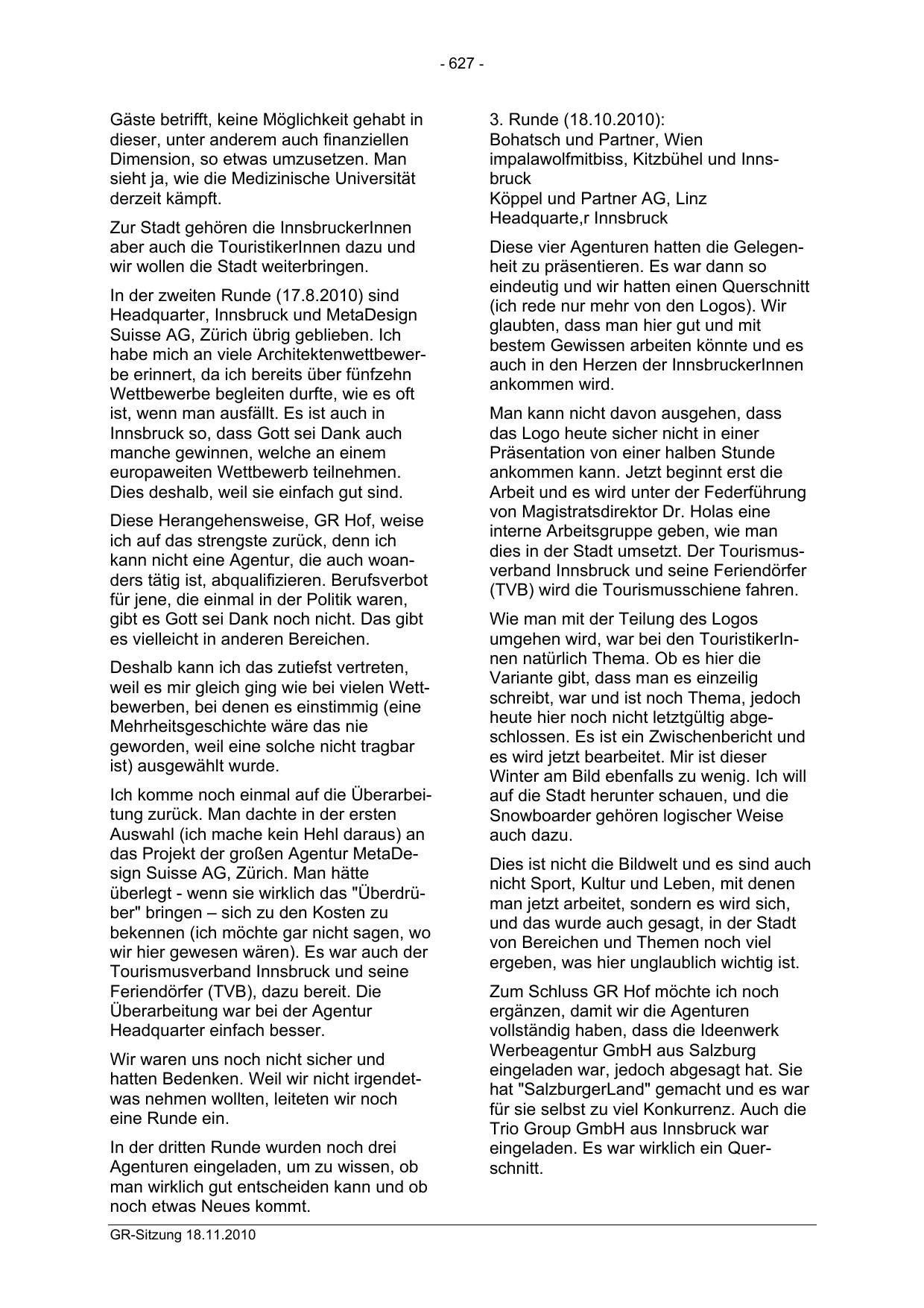 - 627 -

Gäste betrifft, keine Möglichkeit gehabt in dieser, unter anderem auch finanziellen Dimension, so etwas umzusetzen. Man sieht ja, wie die Medizinische Universität derzeit kämpft.

Zur Stadt gehören die InnsbruckerInnen aber auch die TouristikerInnen dazu und wir wollen die Stadt weiterbringen.

In der zweiten Runde (17.8.2010) sind Headquarter, Innsbruck und MetaDesign Suisse AG, Zürich übrig geblieben. Ich habe mich an viele Architektenwettbewerbe erinnert, da ich bereits über fünfzehn Wettbewerbe begleiten durfte, wie es oft ist, wenn man ausfällt. Es ist auch in Innsbruck so, dass Gott sei Dank auch manche gewinnen, welche an einem europaweiten Wettbewerb teilnehmen. Dies deshalb, weil sie einfach gut sind.

Diese Herangehensweise, GR Hof, weise ich auf das strengste zurück, denn ich kann nicht eine Agentur, die auch woanders tätig ist, abqualifizieren. Berufsverbot für jene, die einmal in der Politik waren, gibt es Gott sei Dank noch nicht. Das gibt es vielleicht in anderen Bereichen.

Deshalb kann ich das zutiefst vertreten, weil es mir gleich ging wie bei vielen Wettbewerben, bei denen es einstimmig (eine Mehrheitsgeschichte wäre das nie geworden, weil eine solche nicht tragbar ist) ausgewählt wurde.

Ich komme noch einmal auf die Überarbeitung zurück. Man dachte in der ersten Auswahl (ich mache kein Hehl daraus) an das Projekt der großen Agentur MetaDesign Suisse AG, Zürich. Man hätte überlegt - wenn sie wirklich das "Überdrüber" bringen – sich zu den Kosten zu bekennen (ich möchte gar nicht sagen, wo wir hier gewesen wären). Es war auch der Tourismusverband Innsbruck und seine Feriendörfer (TVB), dazu bereit. Die Überarbeitung war bei der Agentur Headquarter einfach besser.

Wir waren uns noch nicht sicher und hatten Bedenken. Weil wir nicht irgendetwas nehmen wollten, leiteten wir noch eine Runde ein.

In der dritten Runde wurden noch drei Agenturen eingeladen, um zu wissen, ob man wirklich gut entscheiden kann und ob noch etwas Neues kommt.

3. Runde (18.10.2010):
Bohatsch und Partner, Wien
impalawolfmitbiss, Kitzbühel und Innsbruck
Köppel und Partner AG, Linz
Headquarte,r Innsbruck

Diese vier Agenturen hatten die Gelegenheit zu präsentieren. Es war dann so eindeutig und wir hatten einen Querschnitt (ich rede nur mehr von den Logos). Wir glaubten, dass man hier gut und mit bestem Gewissen arbeiten könnte und es auch in den Herzen der InnsbruckerInnen ankommen wird.

Man kann nicht davon ausgehen, dass das Logo heute sicher nicht in einer Präsentation von einer halben Stunde ankommen kann. Jetzt beginnt erst die Arbeit und es wird unter der Federführung von Magistratsdirektor Dr. Holas eine interne Arbeitsgruppe geben, wie man dies in der Stadt umsetzt. Der Tourismusverband Innsbruck und seine Feriendörfer (TVB) wird die Tourismusschiene fahren.

Wie man mit der Teilung des Logos umgehen wird, war bei den TouristikerInnen natürlich Thema. Ob es hier die Variante gibt, dass man es einzeilig schreibt, war und ist noch Thema, jedoch heute hier noch nicht letztgültig abgeschlossen. Es ist ein Zwischenbericht und es wird jetzt bearbeitet. Mir ist dieser Winter am Bild ebenfalls zu wenig. Ich will auf die Stadt herunter schauen, und die Snowboarder gehören logischer Weise auch dazu.

Dies ist nicht die Bildwelt und es sind auch nicht Sport, Kultur und Leben, mit denen man jetzt arbeitet, sondern es wird sich, und das wurde auch gesagt, in der Stadt von Bereichen und Themen noch viel ergeben, was hier unglaublich wichtig ist.

Zum Schluss GR Hof möchte ich noch ergänzen, damit wir die Agenturen vollständig haben, dass die Ideenwerk Werbeagentur GmbH aus Salzburg eingeladen war, jedoch abgesagt hat. Sie hat "SalzburgerLand" gemacht und es war für sie selbst zu viel Konkurrenz. Auch die Trio Group GmbH aus Innsbruck war eingeladen. Es war wirklich ein Querschnitt.

GR-Sitzung 18.11.2010